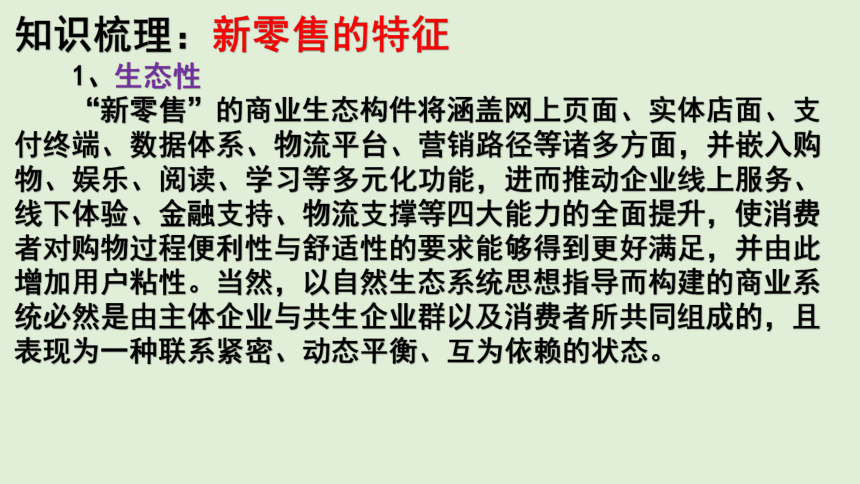 知识梳理：新零售的特征

1、生态性

“新零售”的商业生态构件将涵盖网上页面、实体店面、支付终端、数据体系、物流平台、营销路径等诸多方面，并嵌入购物、娱乐、阅读、学习等多元化功能，进而推动企业线上服务、线下体验、金融支持、物流支撑等四大能力的全面提升，使消费者对购物过程便利性与舒适性的要求能够得到更好满足，并由此增加用户粘性。当然，以自然生态系统思想指导而构建的商业系统必然是由主体企业与共生企业群以及消费者所共同组成的，且表现为一种联系紧密、动态平衡、互为依赖的状态。